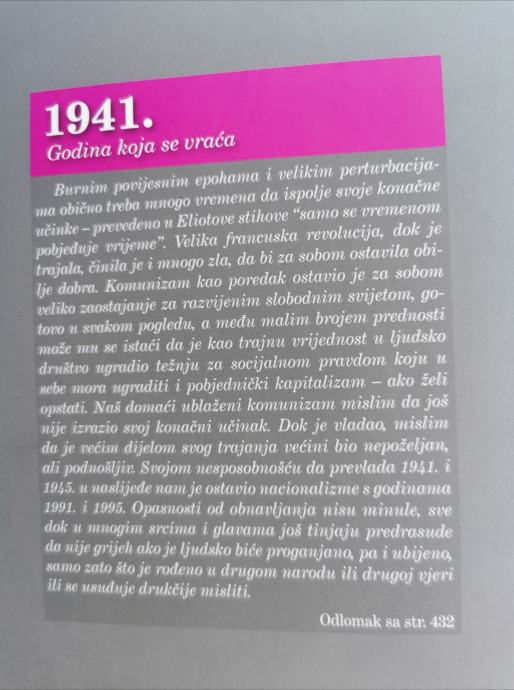 1941.
Godina koja se vraća

Burnim povijesnim epohama i velikim perturbacijama obično treba mnogo vremena da ispolje svoje konačne učinke – prevedeno u Eliotove stihove "samo se vremenom pobjeđuje vrijeme". Velika francuska revolucija, dok je trajala, činila je i mnogo zla, da bi za sobom ostavila obilje dobra. Komunizam kao poredak ostavio je za sobom veliko zaostajanje za razvijenim slobodnim svijetom, gotovo u svakom pogledu, a među malim brojem prednosti može mu se istaći da je kao trajnu vrijednost u ljudsko društvo ugradio težnju za socijalnom pravdom koju u sebe mora ugraditi i pobjednički kapitalizam – ako želi opstati. Naš domaći ublaženi komunizam mislim da još nije izrazio svoj konačni učinak. Dok je vladao, mislim da je većim dijelom svog trajanja većini bio nepoželjan, ali podnošljiv. Svojom nesposobnošću da prevlada 1941. i 1945. u naslijeđe nam je ostavio nacionalizme s godinama 1991. i 1995. Opasnosti od obnavljanja nisu minule, sve dok u mnogim srcima i glavama još tinjaju predrasude da nije grijeh ako je ljudsko biće proganjano, pa i ubijeno, samo zato što je rođeno u drugom narodu ili drugoj vjeri ili se usuđuje drukčije misliti.

Odlomak sa str. 432